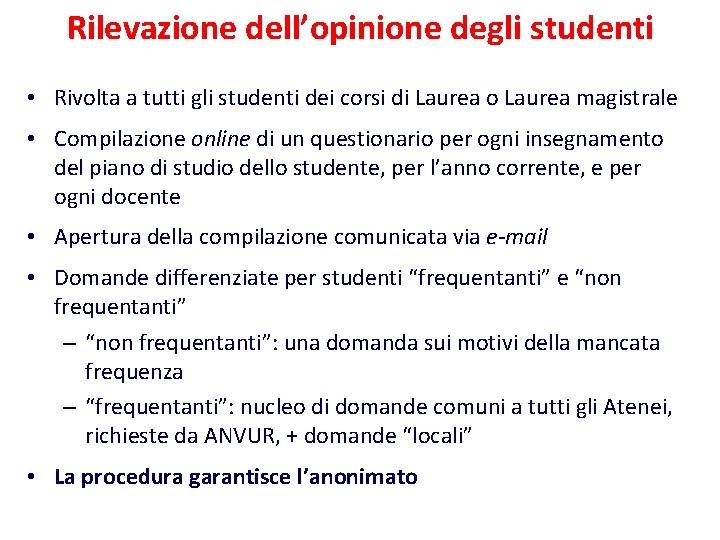 Rilevazione dell’opinione degli studenti

• Rivolta a tutti gli studenti dei corsi di Laurea o Laurea magistrale
• Compilazione online di un questionario per ogni insegnamento del piano di studio dello studente, per l’anno corrente, e per ogni docente
• Apertura della compilazione comunicata via e-mail
• Domande differenziate per studenti “frequentanti” e “non frequentanti”
– “non frequentanti”: una domanda sui motivi della mancata frequenza
– “frequentanti”: nucleo di domande comuni a tutti gli Atenei, richieste da ANVUR, + domande “locali”
• La procedura garantisce l’anonimato